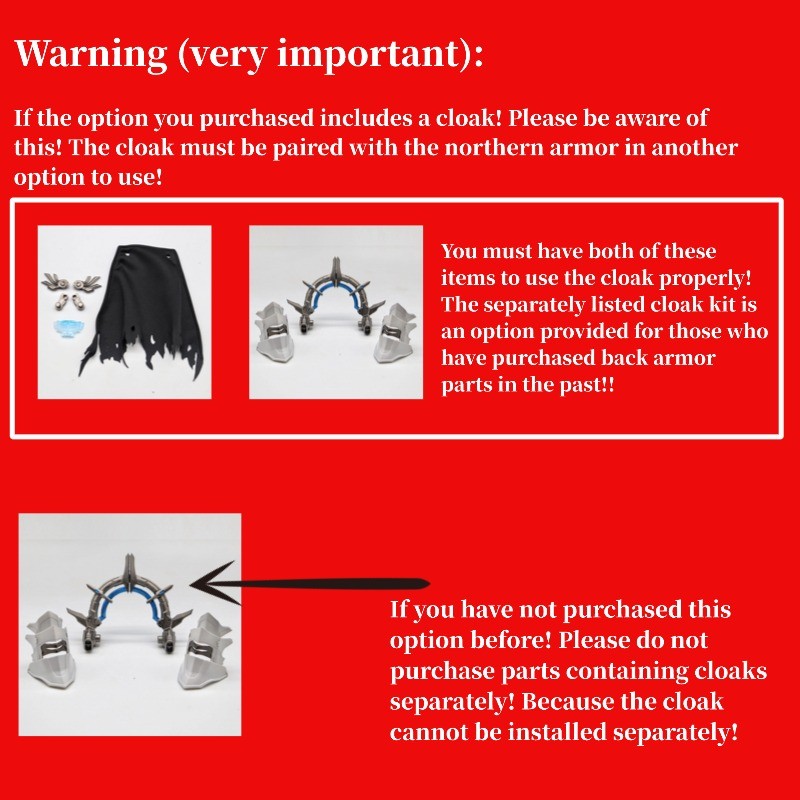 Warning (very important):

If the option you purchased includes a cloak! Please be aware of this! The cloak must be paired with the northern armor in another option to use!

You must have both of these items to use the cloak properly! The separately listed cloak kit is an option provided for those who have purchased back armor parts in the past!!

If you have not purchased this option before! Please do not purchase parts containing cloaks separately! Because the cloak cannot be installed separately!